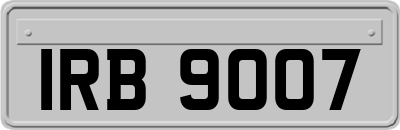 IRB 9007